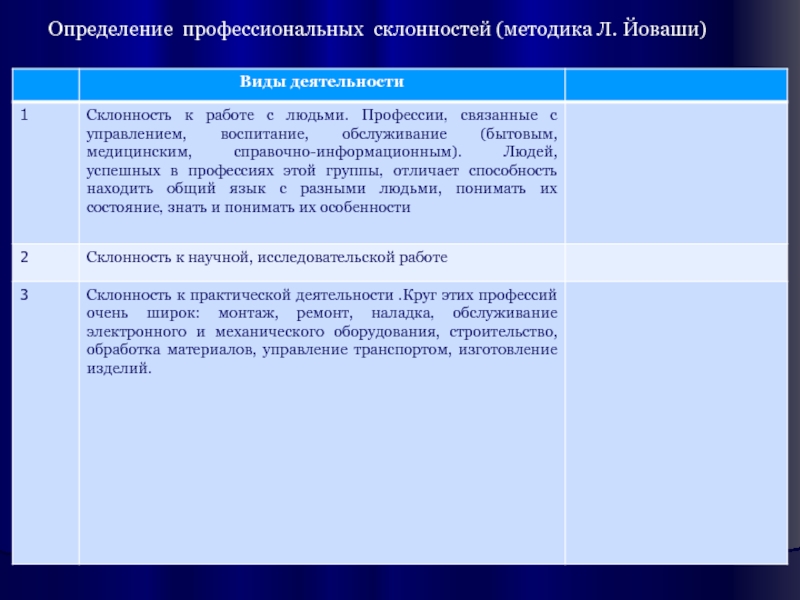 Определение профессиональных склонностей (методика Л. Йоваши)

| | Виды деятельности | |
|---|---|---|
| 1 | Склонность к работе с людьми. Профессии, связанные с управлением, воспитание, обслуживание (бытовым, медицинским, справочно-информационным). Людей, успешных в профессиях этой группы, отличает способность находить общий язык с разными людьми, понимать их состояние, знать и понимать их особенности | |
| 2 | Склонность к научной, исследовательской работе | |
| 3 | Склонность к практической деятельности .Круг этих профессий очень широк: монтаж, ремонт, наладка, обслуживание электронного и механического оборудования, строительство, обработка материалов, управление транспортом, изготовление изделий. | |